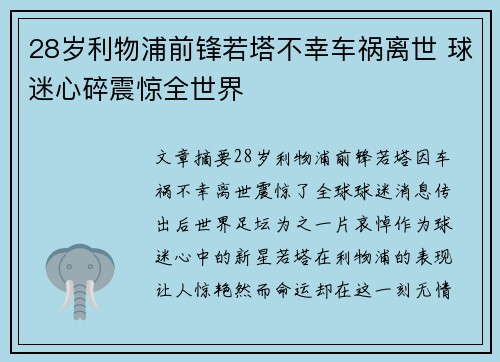 28岁利物浦前锋若塔不幸车祸离世 球迷心碎震惊全世界

文章摘要28岁利物浦前锋若塔因车祸不幸离世震惊了全球球迷消息传出后世界足坛为之一片哀悼作为球迷心中的新星若塔在利物浦的表现让人惊艳然而命运却在这一刻无情